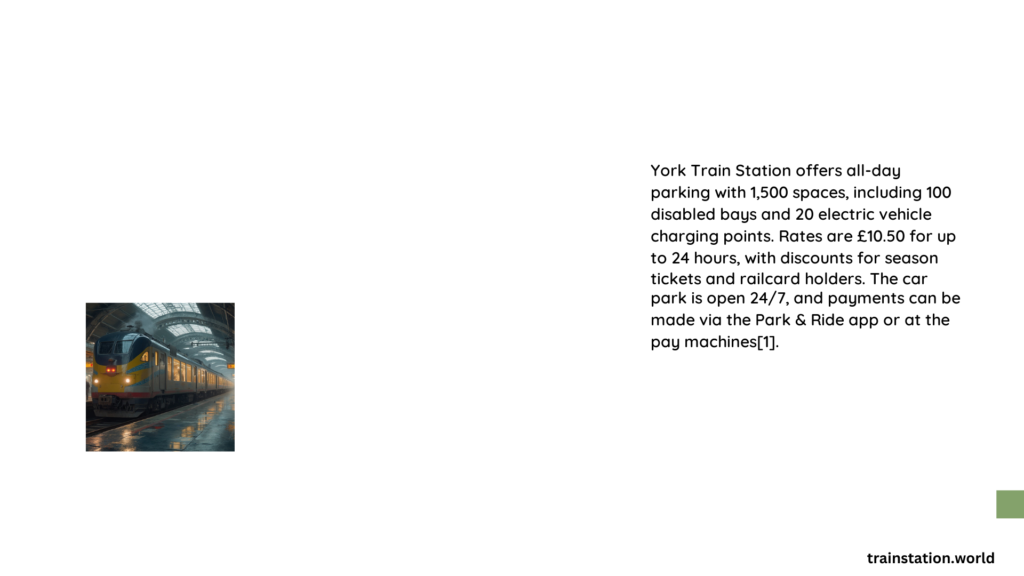 York Train Station offers all-day parking with 1,500 spaces, including 100 disabled bays and 20 electric vehicle charging points. Rates are £10.50 for up to 24 hours, with discounts for season tickets and railcard holders. The car park is open 24/7, and payments can be made via the Park & Ride app or at the pay machines[1].

trainstation.world